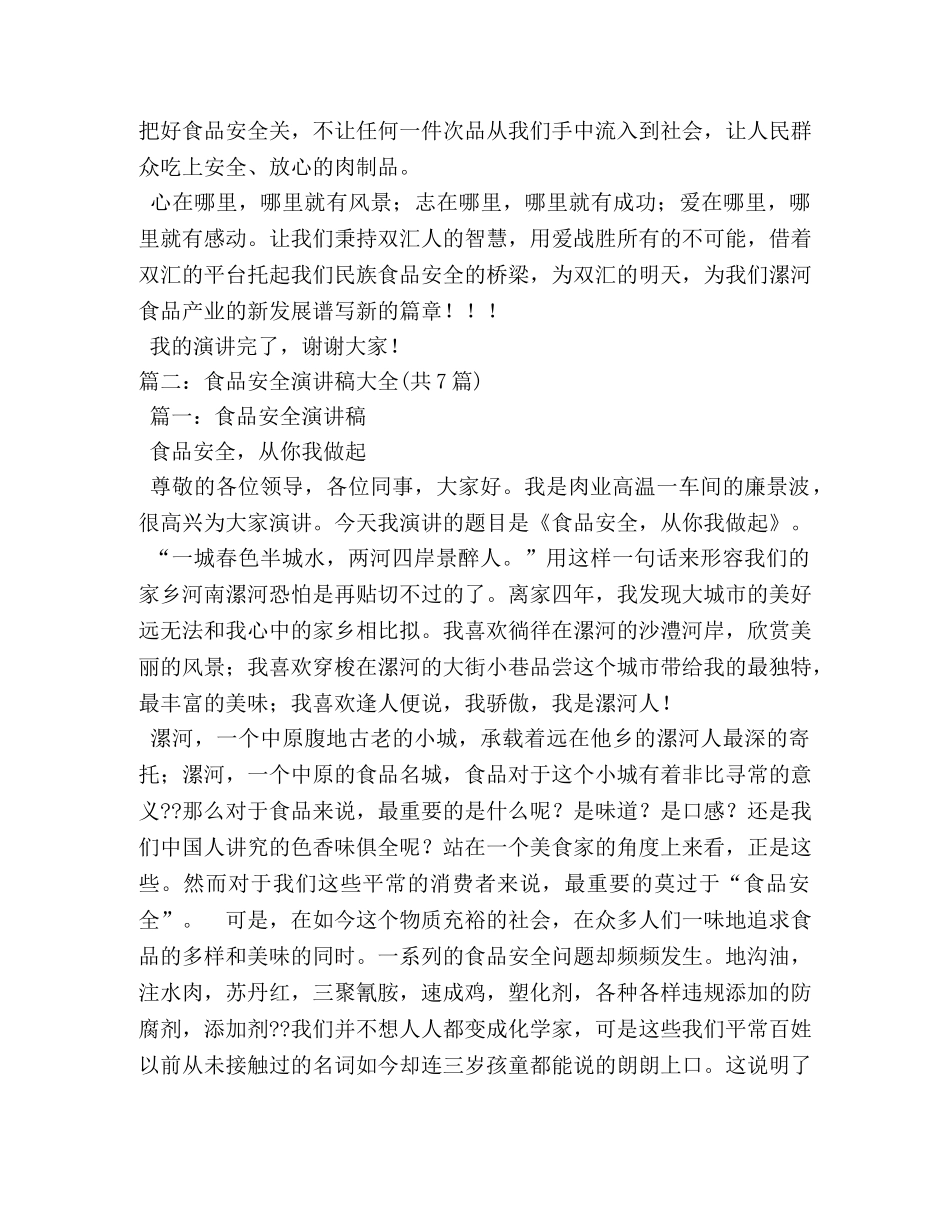 把好食品安全关，不让任何一件次品从我们手中流入到社会，让人民群众吃上安全、放心的肉制品。

心在哪里，哪里就有风景；志在哪里，哪里就有成功；爱在哪里，哪里就有感动。让我们秉持双汇人的智慧，用爱战胜所有的不可能，借着双汇的平台托起我们民族食品安全的桥梁，为双汇的明天，为我们漯河食品产业的新发展谱写新的篇章！！！

我的演讲完了，谢谢大家！

篇二：食品安全演讲稿大全(共7篇)

篇一：食品安全演讲稿

食品安全，从你我做起

尊敬的各位领导，各位同事，大家好。我是肉业高温一车间的廉景波，很高兴为大家演讲。今天我演讲的题目是《食品安全，从你我做起》。

“一城春色半城水，两河四岸景醉人。”用这样一句话来形容我们的家乡河南漯河恐怕是再贴切不过的了。离家四年，我发现大城市的美好远无法和我心中的家乡相比拟。我喜欢徜徉在漯河的沙澧河岸，欣赏美丽的风景；我喜欢穿梭在漯河的大街小巷品尝这个城市带给我的最独特，最丰富的美味；我喜欢逢人便说，我骄傲，我是漯河人！

漯河，一个中原腹地古老的小城，承载着远在他乡的漯河人最深的寄托；漯河，一个中原的食品名城，食品对于这个小城有着非比寻常的意义??那么对于食品来说，最重要的是什么呢？是味道？是口感？还是我们中国人讲究的色香味俱全呢？站在一个美食家的角度上来看，正是这些。然而对于我们这些平常的消费者来说，最重要的莫过于“食品安全”。　可是，在如今这个物质充裕的社会，在众多人们一味地追求食品的多样和美味的同时。一系列的食品安全问题却频频发生。地沟油，注水肉，苏丹红，三聚氰胺，速成鸡，塑化剂，各种各样违规添加的防腐剂，添加剂??我们并不想人人都变成化学家，可是这些我们平常百姓以前从未接触过的名词如今却连三岁孩童都能说的朗朗上口。这说明了